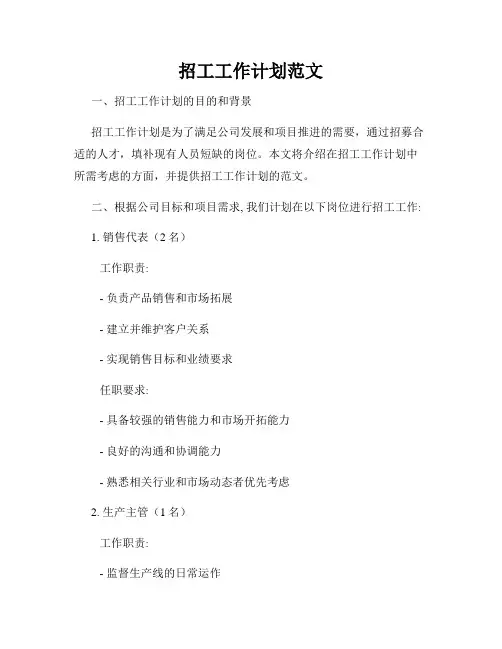 招工工作计划范文

一、招工工作计划的目的和背景

招工工作计划是为了满足公司发展和项目推进的需要，通过招募合适的人才，填补现有人员短缺的岗位。本文将介绍在招工工作计划中所需考虑的方面，并提供招工工作计划的范文。

二、根据公司目标和项目需求, 我们计划在以下岗位进行招工工作:

1. 销售代表（2 名）

工作职责:

- 负责产品销售和市场拓展

- 建立并维护客户关系

- 实现销售目标和业绩要求

任职要求:

- 具备较强的销售能力和市场开拓能力

- 良好的沟通和协调能力

- 熟悉相关行业和市场动态者优先考虑

2. 生产主管（1 名）

工作职责:

- 监督生产线的日常运作